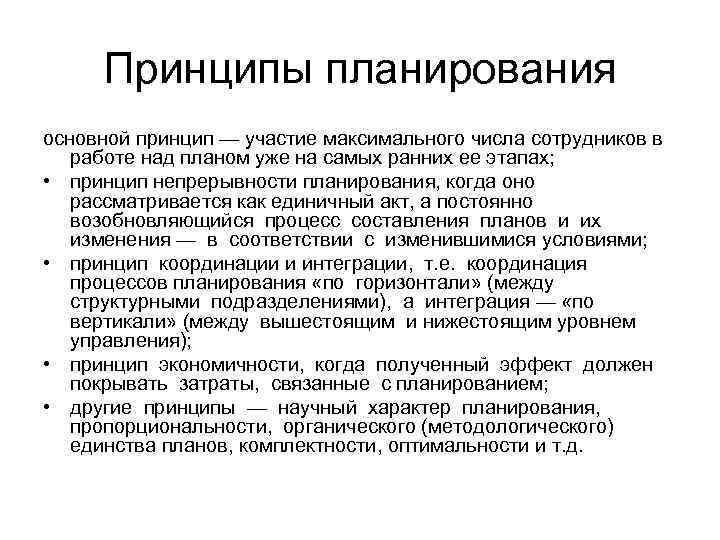 Принципы планирования

основной принцип — участие максимального числа сотрудников в работе над планом уже на самых ранних ее этапах;

• принцип непрерывности планирования, когда оно рассматривается как единичный акт, а постоянно возобновляющийся процесс составления планов и их изменения — в соответствии с изменившимися условиями;

• принцип координации и интеграции, т.е. координация процессов планирования «по горизонтали» (между структурными подразделениями), а интеграция — «по вертикали» (между вышестоящим и нижестоящим уровнем управления);

• принцип экономичности, когда полученный эффект должен покрывать затраты, связанные с планированием;

• другие принципы — научный характер планирования, пропорциональности, органического (методологического) единства планов, комплектности, оптимальности и т.д.